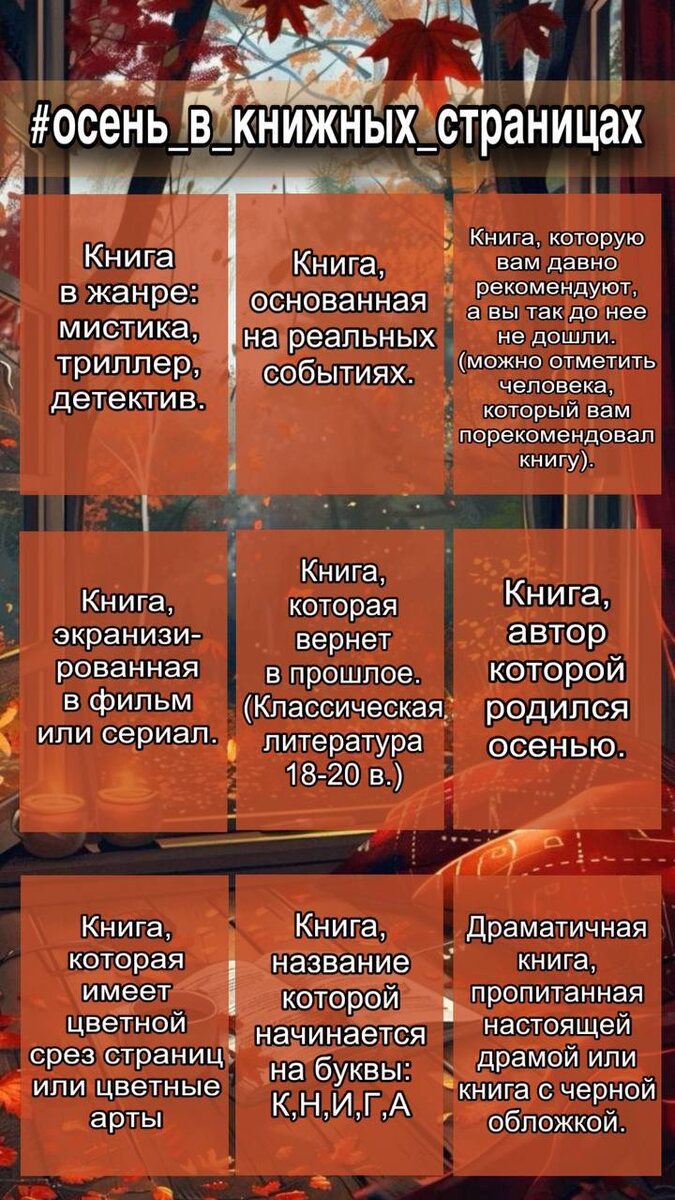 #осень_в_книжных_страницах

Книга в жанре: мистика, триллер, детектив.

Книга, основанная на реальных событиях.

Книга, которую вам давно рекомендуют, а вы так до нее не дошли. (можно отметить человека, который вам порекомендовал книгу).

Книга, экранизированная в фильм или сериал.

Книга, которая вернет в прошлое. (Классическая литература 18-20 в.)

Книга, автор которой родился осенью.

Книга, которая имеет цветной срез страниц или цветные арты

Книга, название которой начинается на буквы: К,Н,И,Г,А

Драматичная книга, пропитанная настоящей драмой или книга с черной обложкой.